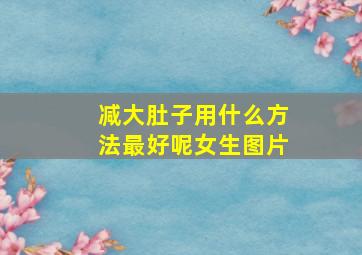 减大肚子用什么方法最好呢女生图片